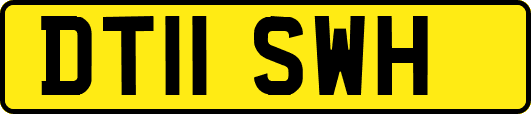 DT11 SWH